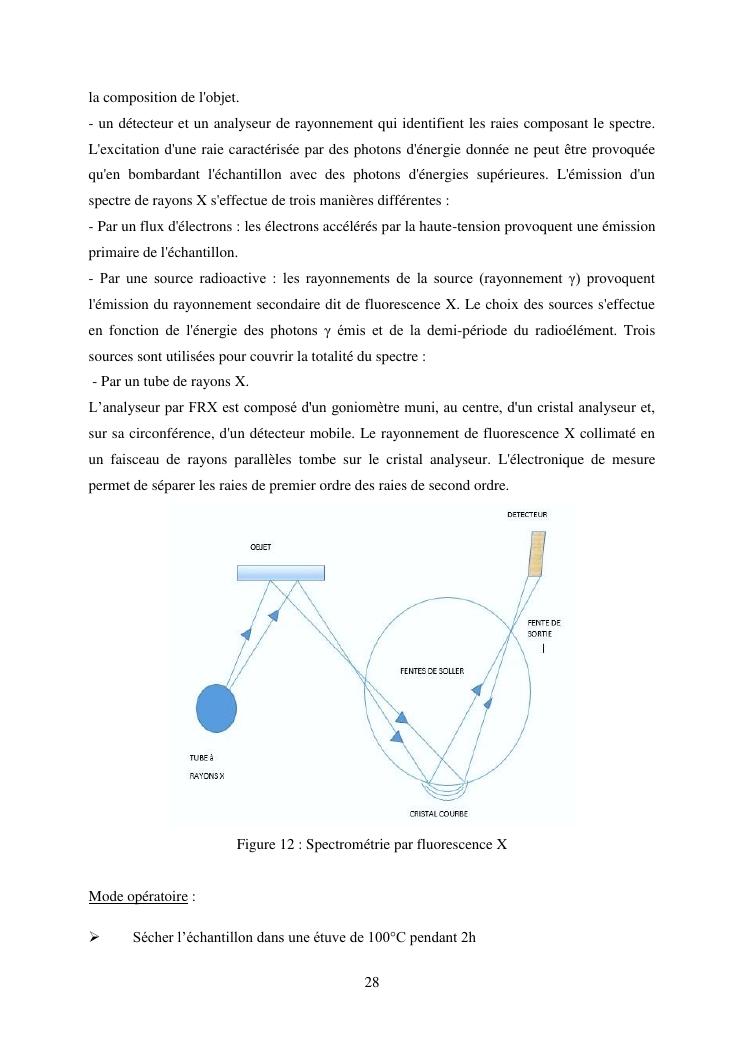 la composition de l'objet.
- un détecteur et un analyseur de rayonnement qui identifient les raies composant le spectre. L'excitation d'une raie caractérisée par des photons d'énergie donnée ne peut être provoquée qu'en bombardant l'échantillon avec des photons d'énergies supérieures. L'émission d'un spectre de rayons X s'effectue de trois manières différentes :
- Par un flux d'électrons : les électrons accélérés par la haute-tension provoquent une émission primaire de l'échantillon.
- Par une source radioactive : les rayonnements de la source (rayonnement γ) provoquent l'émission du rayonnement secondaire dit de fluorescence X. Le choix des sources s'effectue en fonction de l'énergie des photons γ émis et de la demi-période du radioélément. Trois sources sont utilisées pour couvrir la totalité du spectre :
- Par un tube de rayons X.
L'analyseur par FRX est composé d'un goniomètre muni, au centre, d'un cristal analyseur et, sur sa circonférence, d'un détecteur mobile. Le rayonnement de fluorescence X collimaté en un faisceau de rayons parallèles tombe sur le cristal analyseur. L'électronique de mesure permet de séparer les raies de premier ordre des raies de second ordre.

DETECTEUR
OBJET
FENTE DE SORTIE
FENTES DE SOLLER
TUBE à RAYONS X
CRISTAL COURBE

Figure 12 : Spectrométrie par fluorescence X

Mode opératoire :

➢ Sécher l'échantillon dans une étuve de 100°C pendant 2h

28